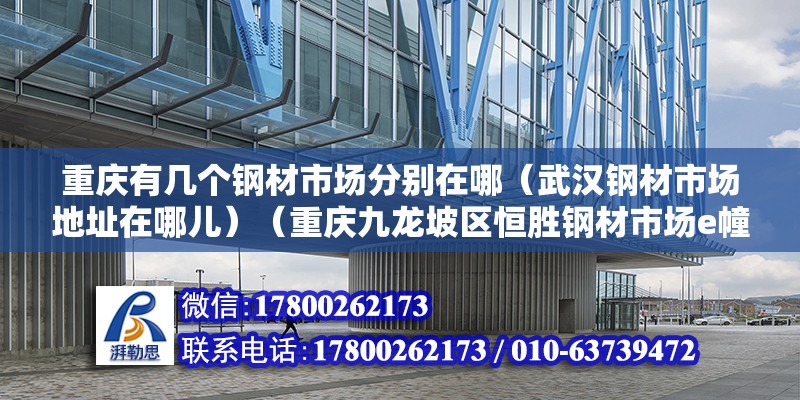 重庆有几个钢材市场分别在哪（武汉钢材市场地址在哪儿）（重庆九龙坡区恒胜钢材市场e幢

湃勒思

微信:17800262173

联系电话:17800262173 / 010-63739472